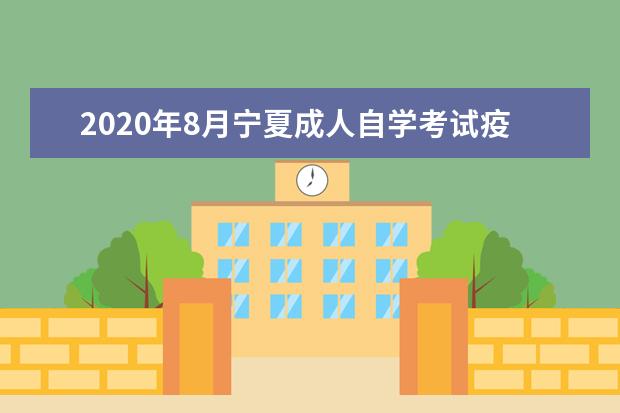 2020年8月宁夏成人自学考试疫